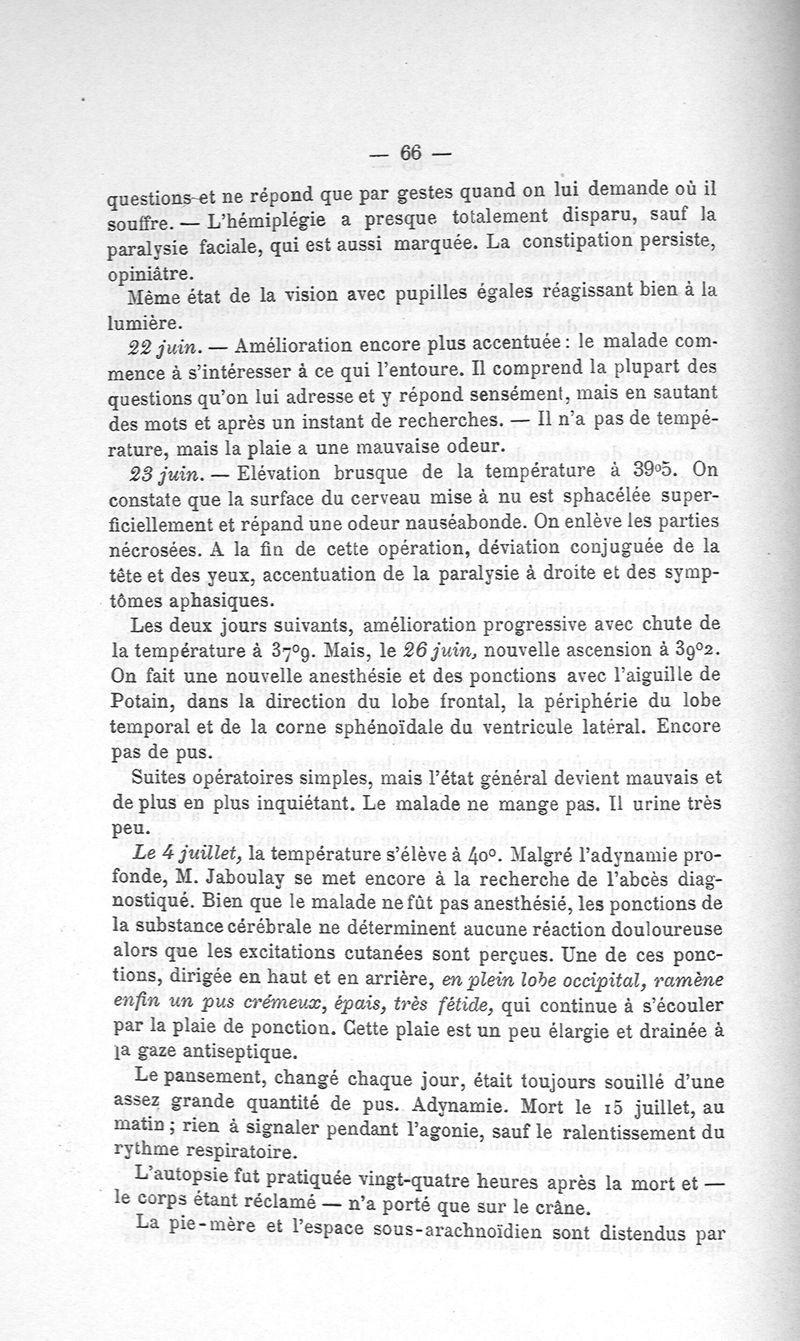 — 66 —

questions et ne répond que par gestes quand on lui demande où il souffre. — L'hémiplégie a presque totalement disparu, sauf la paralysie faciale, qui est aussi marquée. La constipation persiste, opiniâtre.

Même état de la vision avec pupilles égales réagissant bien à la lumière.

22 juin. — Amélioration encore plus accentuée : le malade commence à s'intéresser à ce qui l'entoure. Il comprend la plupart des questions qu'on lui adresse et y répond sensément, mais en sautant des mots et après un instant de recherches. — Il n'a pas de température, mais la plaie a une mauvaise odeur.

23 juin. — Elévation brusque de la température à 39°5. On constate que la surface du cerveau mise à nu est sphacélée superficiellement et répand une odeur nauséabonde. On enlève les parties nécrosées. A la fin de cette opération, déviation conjuguée de la tête et des yeux, accentuation de la paralysie à droite et des symptômes aphasiques.

Les deux jours suivants, amélioration progressive avec chute de la température à 37°9. Mais, le 26 juin, nouvelle ascension à 39°2. On fait une nouvelle anesthésie et des ponctions avec l'aiguille de Potain, dans la direction du lobe frontal, la périphérie du lobe temporal et de la corne sphénoïdale du ventricule latéral. Encore pas de pus.

Suites opératoires simples, mais l'état général devient mauvais et de plus en plus inquiétant. Le malade ne mange pas. Il urine très peu.

Le 4 juillet, la température s'élève à 40°. Malgré l'adynamie profonde, M. Jaboulay se met encore à la recherche de l'abcès diagnostiqué. Bien que le malade ne fût pas anesthésié, les ponctions de la substance cérébrale ne déterminent aucune réaction douloureuse alors que les excitations cutanées sont perçues. Une de ces ponctions, dirigée en haut et en arrière, en plein lobe occipital, ramène enfin un pus crémeux, épais, très fétide, qui continue à s'écouler par la plaie de ponction. Cette plaie est un peu élargie et drainée à la gaze antiseptique.

Le pansement, changé chaque jour, était toujours souillé d'une assez grande quantité de pus. Adynamie. Mort le 15 juillet, au matin ; rien à signaler pendant l'agonie, sauf le ralentissement du rythme respiratoire.

L'autopsie fut pratiquée vingt-quatre heures après la mort et — le corps étant réclamé — n'a porté que sur le crâne.

La pie-mère et l'espace sous-arachnoïdien sont distendus par